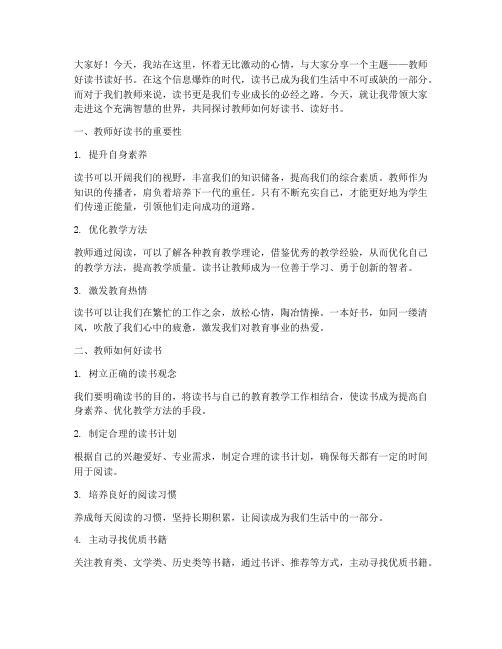 大家好！今天，我站在这里，怀着无比激动的心情，与大家分享一个主题——教师好读书读好书。在这个信息爆炸的时代，读书已成为我们生活中不可或缺的一部分。而对于我们教师来说，读书更是我们专业成长的必经之路。今天，就让我带领大家走进这个充满智慧的世界，共同探讨教师如何好读书、读好书。

一、教师好读书的重要性

1. 提升自身素养

读书可以开阔我们的视野，丰富我们的知识储备，提高我们的综合素质。教师作为知识的传播者，肩负着培养下一代的重任。只有不断充实自己，才能更好地为学生们传递正能量，引领他们走向成功的道路。

2. 优化教学方法

教师通过阅读，可以了解各种教育教学理论，借鉴优秀的教学经验，从而优化自己的教学方法，提高教学质量。读书让教师成为一位善于学习、勇于创新的智者。

3. 激发教育热情

读书可以让我们在繁忙的工作之余，放松心情，陶冶情操。一本好书，如同一缕清风，吹散了我们心中的疲惫，激发我们对教育事业的热爱。

二、教师如何好读书

1. 树立正确的读书观念

我们要明确读书的目的，将读书与自己的教育教学工作相结合，使读书成为提高自身素养、优化教学方法的手段。

2. 制定合理的读书计划

根据自己的兴趣爱好、专业需求，制定合理的读书计划，确保每天都有一定的时间用于阅读。

3. 培养良好的阅读习惯

养成每天阅读的习惯，坚持长期积累，让阅读成为我们生活中的一部分。

4. 主动寻找优质书籍

关注教育类、文学类、历史类等书籍，通过书评、推荐等方式，主动寻找优质书籍。